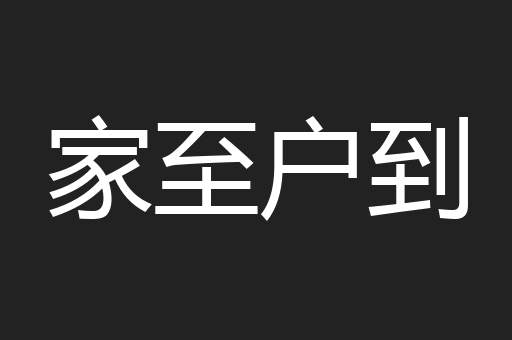 家至户到